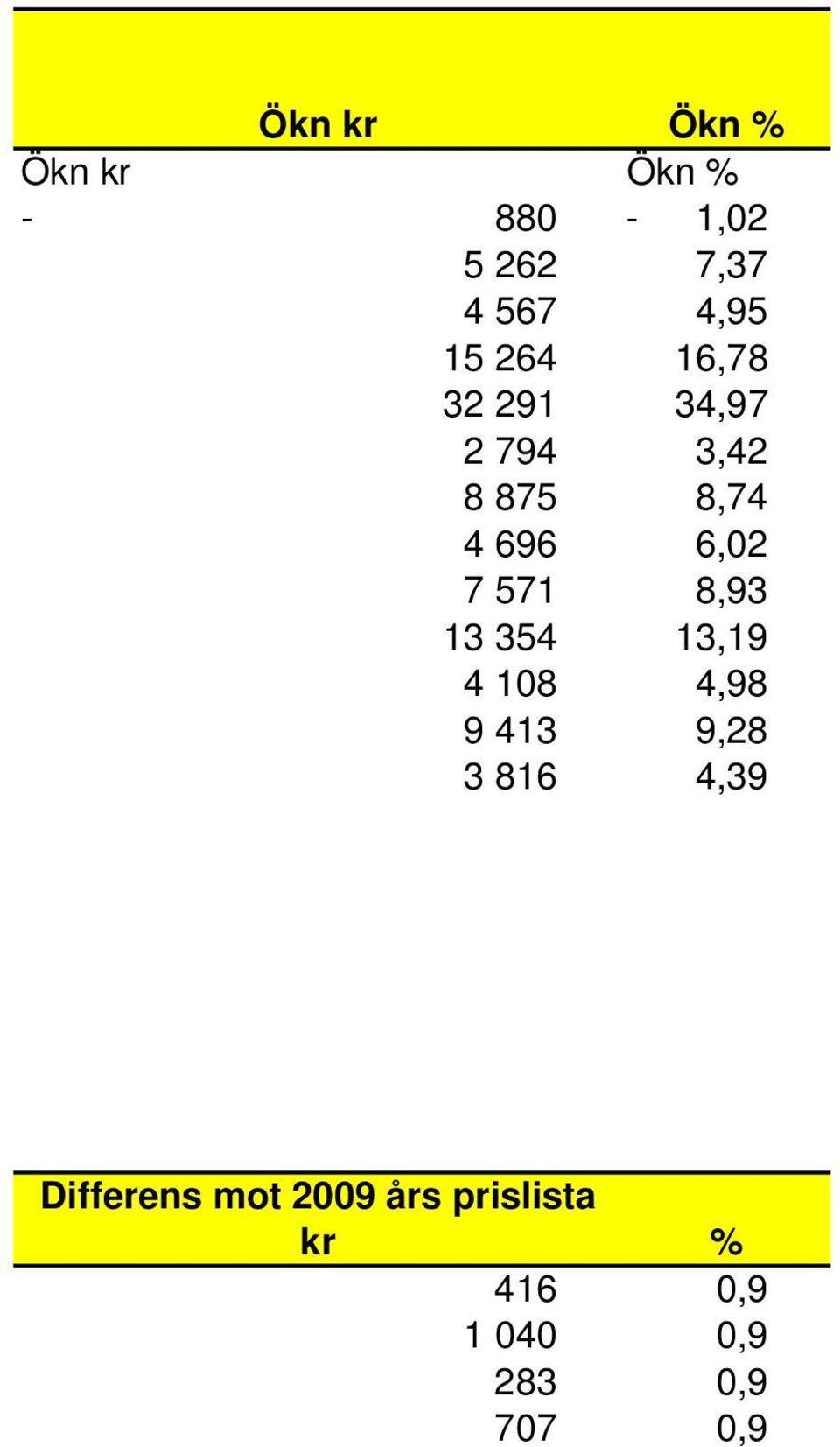 | Ökn kr | Ökn % |
|---|---|
| Ökn kr | Ökn % |
| - 880 | - 1,02 |
| 5 262 | 7,37 |
| 4 567 | 4,95 |
| 15 264 | 16,78 |
| 32 291 | 34,97 |
| 2 794 | 3,42 |
| 8 875 | 8,74 |
| 4 696 | 6,02 |
| 7 571 | 8,93 |
| 13 354 | 13,19 |
| 4 108 | 4,98 |
| 9 413 | 9,28 |
| 3 816 | 4,39 |

Differens mot 2009 års prislista

| kr | % |
|---|---|
| 416 | 0,9 |
| 1 040 | 0,9 |
| 283 | 0,9 |
| 707 | 0,9 |